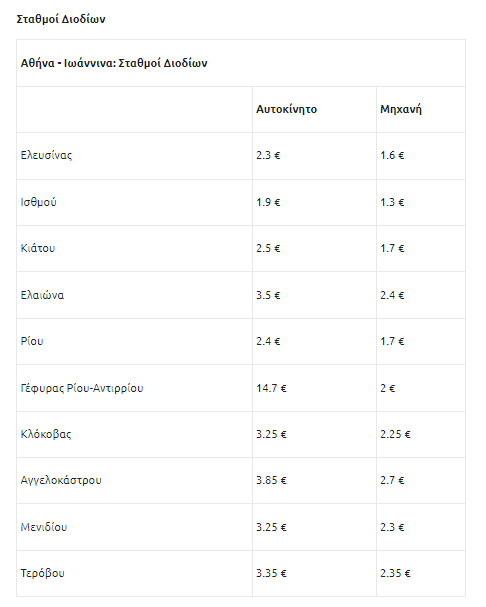 Σταθμοί Διοδίων

| Αθήνα - Ιωάννινα: Σταθμοί Διοδίων | | |
|---|---|---|
| | Αυτοκίνητο | Μηχανή |
| Ελευσίνας | 2.3 € | 1.6 € |
| Ισθμού | 1.9 € | 1.3 € |
| Κιάτου | 2.5 € | 1.7 € |
| Ελαιώνα | 3.5 € | 2.4 € |
| Ρίου | 2.4 € | 1.7 € |
| Γέφυρας Ρίου-Αντιρρίου | 14.7 € | 2 € |
| Κλόκοβας | 3.25 € | 2.25 € |
| Αγγελοκάστρου | 3.85 € | 2.7 € |
| Μενιδίου | 3.25 € | 2.3 € |
| Τερόβου | 3.35 € | 2.35 € |